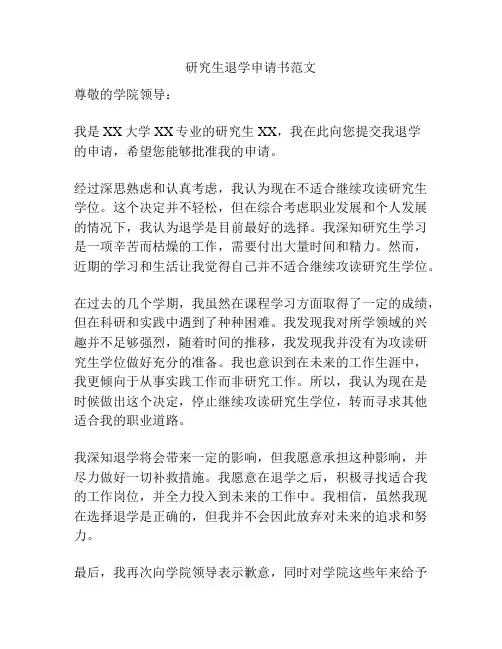 研究生退学申请书范文

尊敬的学院领导：

我是 XX 大学 XX 专业的研究生 XX，我在此向您提交我退学的申请，希望您能够批准我的申请。

经过深思熟虑和认真考虑，我认为现在不适合继续攻读研究生学位。这个决定并不轻松，但在综合考虑职业发展和个人发展的情况下，我认为退学是目前最好的选择。我深知研究生学习是一项辛苦而枯燥的工作，需要付出大量时间和精力。然而，近期的学习和生活让我觉得自己并不适合继续攻读研究生学位。

在过去的几个学期，我虽然在课程学习方面取得了一定的成绩，但在科研和实践中遇到了种种困难。我发现我对所学领域的兴趣并不足够强烈，随着时间的推移，我发现我并没有为攻读研究生学位做好充分的准备。我也意识到在未来的工作生涯中，我更倾向于从事实践工作而非研究工作。所以，我认为现在是时候做出这个决定，停止继续攻读研究生学位，转而寻求其他适合我的职业道路。

我深知退学将会带来一定的影响，但我愿意承担这种影响，并尽力做好一切补救措施。我愿意在退学之后，积极寻找适合我的工作岗位，并全力投入到未来的工作中。我相信，虽然我现在选择退学是正确的，但我并不会因此放弃对未来的追求和努力。

最后，我再次向学院领导表示歉意，同时对学院这些年来给予